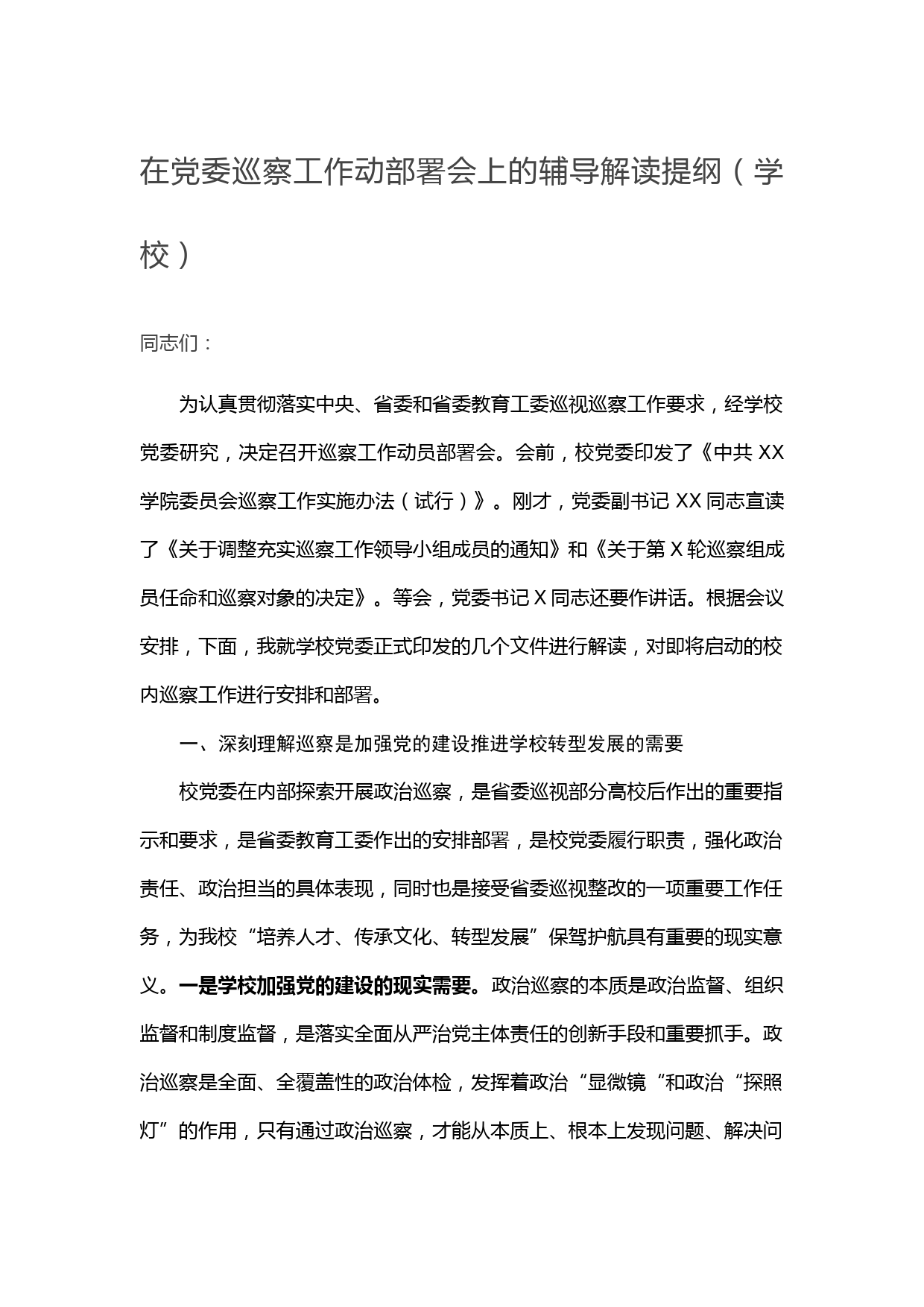 在党委巡察工作动部署会上的辅导解读提纲（学校）

同志们：

为认真贯彻落实中央、省委和省委教育工委巡视巡察工作要求，经学校党委研究，决定召开巡察工作动员部署会。会前，校党委印发了《中共XX学院委员会巡察工作实施办法（试行）》。刚才，党委副书记XX同志宣读了《关于调整充实巡察工作领导小组成员的通知》和《关于第X轮巡察组成员任命和巡察对象的决定》。等会，党委书记X同志还要作讲话。根据会议安排，下面，我就学校党委正式印发的几个文件进行解读，对即将启动的校内巡察工作进行安排和部署。

一、深刻理解巡察是加强党的建设推进学校转型发展的需要

校党委在内部探索开展政治巡察，是省委巡视部分高校后作出的重要指示和要求，是省委教育工委作出的安排部署，是校党委履行职责，强化政治责任、政治担当的具体表现，同时也是接受省委巡视整改的一项重要工作任务，为我校“培养人才、传承文化、转型发展”保驾护航具有重要的现实意义。一是学校加强党的建设的现实需要。政治巡察的本质是政治监督、组织监督和制度监督，是落实全面从严治党主体责任的创新手段和重要抓手。政治巡察是全面、全覆盖性的政治体检，发挥着政治“显微镜“和政治“探照灯”的作用，只有通过政治巡察，才能从本质上、根本上发现问题、解决问